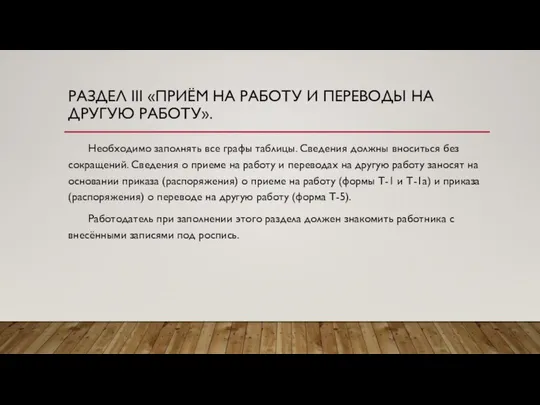 РАЗДЕЛ III «ПРИЁМ НА РАБОТУ И ПЕРЕВОДЫ НА ДРУГУЮ РАБОТУ».

Необходимо заполнять все графы таблицы. Сведения должны вноситься без сокращений. Сведения о приеме на работу и переводах на другую работу заносят на основании приказа (распоряжения) о приеме на работу (формы Т-1 и Т-1а) и приказа (распоряжения) о переводе на другую работу (форма Т-5).

Работодатель при заполнении этого раздела должен знакомить работника с внесёнными записями под роспись.